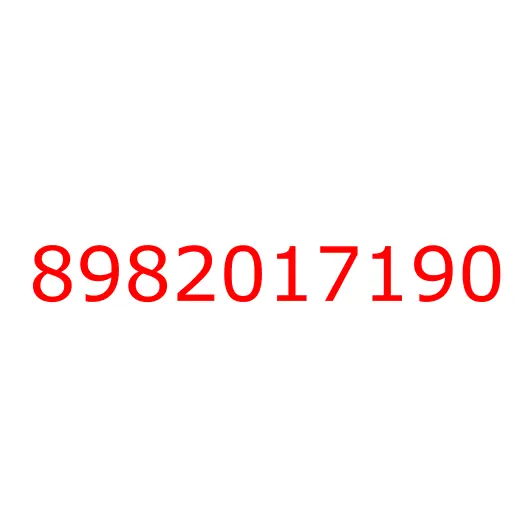 8982017190